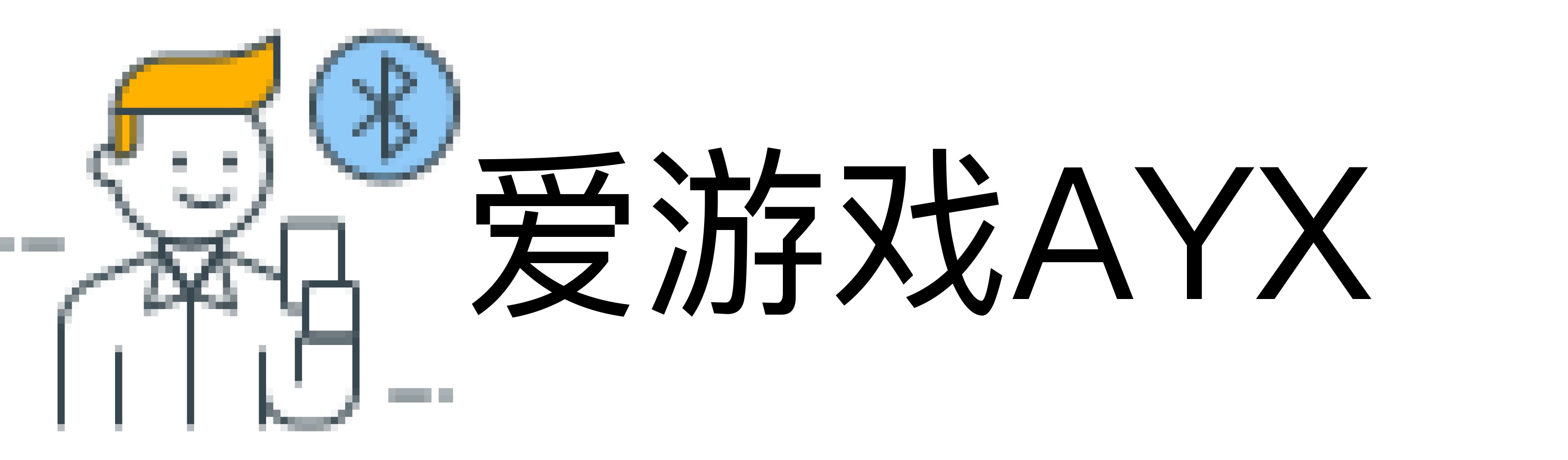 爱游戏AYX